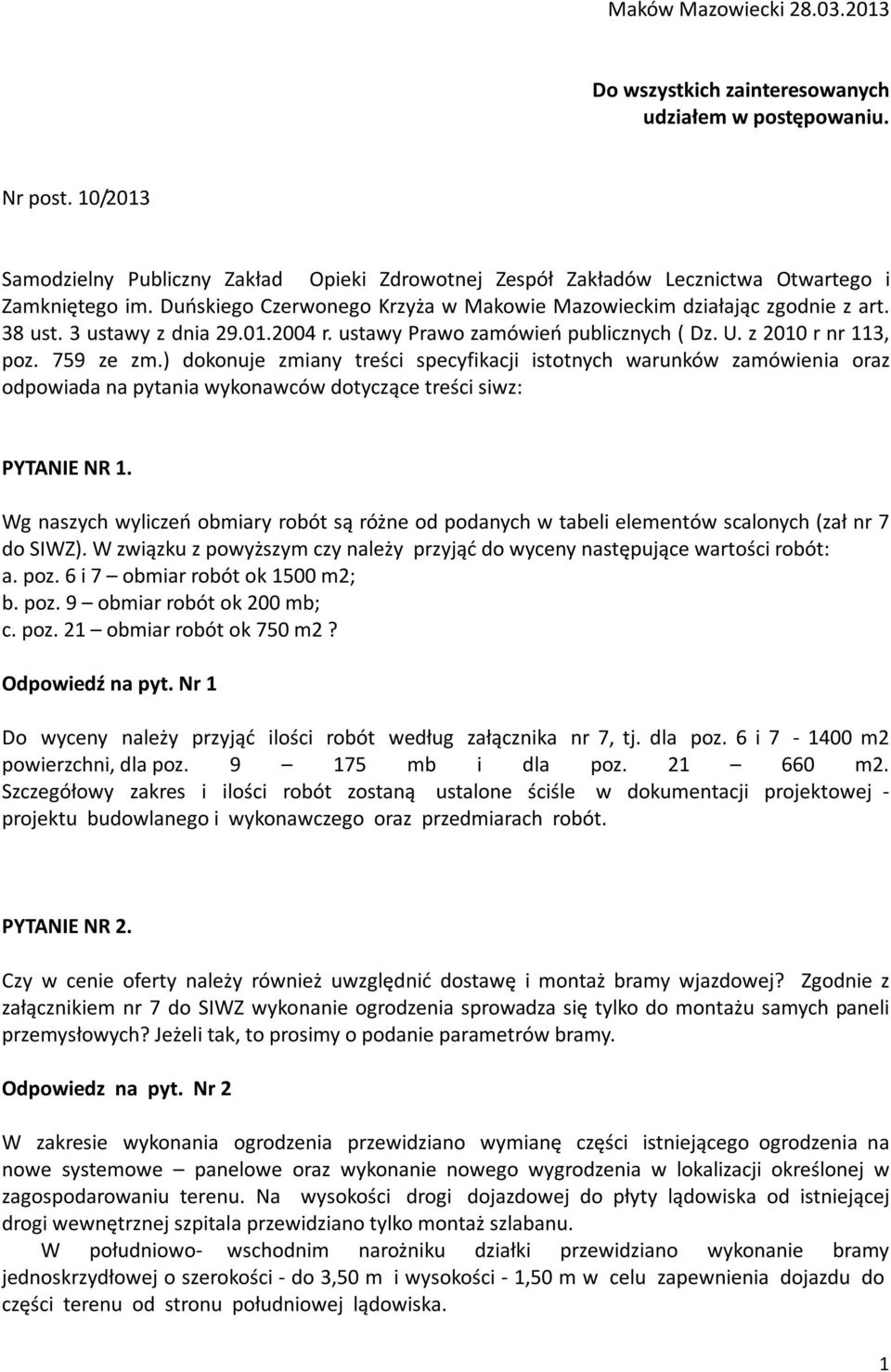 Maków Mazowiecki 28.03.2013

Do wszystkich zainteresowanych udziałem w postępowaniu.

Nr post. 10/2013

Samodzielny Publiczny Zakład Opieki Zdrowotnej Zespół Zakładów Lecznictwa Otwartego i Zamkniętego im. Duńskiego Czerwonego Krzyża w Makowie Mazowieckim działając zgodnie z art. 38 ust. 3 ustawy z dnia 29.01.2004 r. ustawy Prawo zamówień publicznych ( Dz. U. z 2010 r nr 113, poz. 759 ze zm.) dokonuje zmiany treści specyfikacji istotnych warunków zamówienia oraz odpowiada na pytania wykonawców dotyczące treści siwz:

PYTANIE NR 1.

Wg naszych wyliczeń obmiary robót są różne od podanych w tabeli elementów scalonych (zał nr 7 do SIWZ). W związku z powyższym czy należy przyjąć do wyceny następujące wartości robót:
a. poz. 6 i 7 – obmiar robót ok 1500 m2;
b. poz. 9 – obmiar robót ok 200 mb;
c. poz. 21 – obmiar robót ok 750 m2 ?

Odpowiedź na pyt. Nr 1

Do wyceny należy przyjąć ilości robót według załącznika nr 7, tj. dla poz. 6 i 7 - 1400 m2 powierzchni, dla poz. 9 – 175 mb i dla poz. 21 – 660 m2. Szczegółowy zakres i ilości robót zostaną ustalone ściśle w dokumentacji projektowej - projektu budowlanego i wykonawczego oraz przedmiarach robót.

PYTANIE NR 2.

Czy w cenie oferty należy również uwzględnić dostawę i montaż bramy wjazdowej? Zgodnie z załącznikiem nr 7 do SIWZ wykonanie ogrodzenia sprowadza się tylko do montażu samych paneli przemysłowych? Jeżeli tak, to prosimy o podanie parametrów bramy.

Odpowiedz na pyt. Nr 2

W zakresie wykonania ogrodzenia przewidziano wymianę części istniejącego ogrodzenia na nowe systemowe – panelowe oraz wykonanie nowego wygrodzenia w lokalizacji określonej w zagospodarowaniu terenu. Na wysokości drogi dojazdowej do płyty lądowiska od istniejącej drogi wewnętrznej szpitala przewidziano tylko montaż szlabanu.
W południowo- wschodnim narożniku działki przewidziano wykonanie bramy jednoskrzydłowej o szerokości - do 3,50 m i wysokości - 1,50 m w celu zapewnienia dojazdu do części terenu od stronu południowej lądowiska.

1